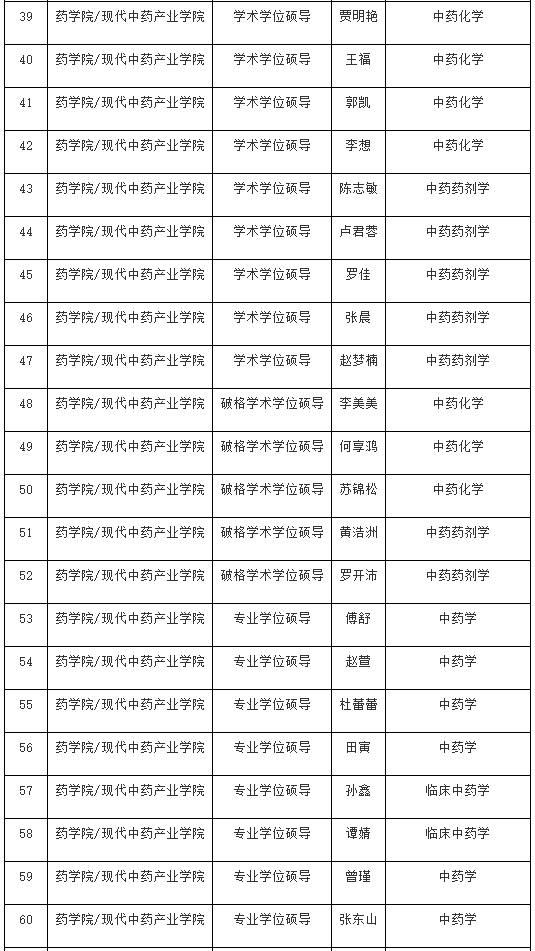 | 39 | 药学院/现代中药产业学院 | 学术学位硕导 | 贾明艳 | 中药化学 |
|---|---|---|---|---|
| 40 | 药学院/现代中药产业学院 | 学术学位硕导 | 王福 | 中药化学 |
| 41 | 药学院/现代中药产业学院 | 学术学位硕导 | 郭凯 | 中药化学 |
| 42 | 药学院/现代中药产业学院 | 学术学位硕导 | 李想 | 中药化学 |
| 43 | 药学院/现代中药产业学院 | 学术学位硕导 | 陈志敏 | 中药药剂学 |
| 44 | 药学院/现代中药产业学院 | 学术学位硕导 | 卢君蓉 | 中药药剂学 |
| 45 | 药学院/现代中药产业学院 | 学术学位硕导 | 罗佳 | 中药药剂学 |
| 46 | 药学院/现代中药产业学院 | 学术学位硕导 | 张晨 | 中药药剂学 |
| 47 | 药学院/现代中药产业学院 | 学术学位硕导 | 赵梦楠 | 中药药剂学 |
| 48 | 药学院/现代中药产业学院 | 破格学术学位硕导 | 李美美 | 中药化学 |
| 49 | 药学院/现代中药产业学院 | 破格学术学位硕导 | 何享鸿 | 中药化学 |
| 50 | 药学院/现代中药产业学院 | 破格学术学位硕导 | 苏锦松 | 中药化学 |
| 51 | 药学院/现代中药产业学院 | 破格学术学位硕导 | 黄浩洲 | 中药药剂学 |
| 52 | 药学院/现代中药产业学院 | 破格学术学位硕导 | 罗开沛 | 中药药剂学 |
| 53 | 药学院/现代中药产业学院 | 专业学位硕导 | 傅舒 | 中药学 |
| 54 | 药学院/现代中药产业学院 | 专业学位硕导 | 赵萱 | 中药学 |
| 55 | 药学院/现代中药产业学院 | 专业学位硕导 | 杜蕾蕾 | 中药学 |
| 56 | 药学院/现代中药产业学院 | 专业学位硕导 | 田寅 | 中药学 |
| 57 | 药学院/现代中药产业学院 | 专业学位硕导 | 孙鑫 | 临床中药学 |
| 58 | 药学院/现代中药产业学院 | 专业学位硕导 | 谭婧 | 临床中药学 |
| 59 | 药学院/现代中药产业学院 | 专业学位硕导 | 曾瑾 | 中药学 |
| 60 | 药学院/现代中药产业学院 | 专业学位硕导 | 张东山 | 中药学 |